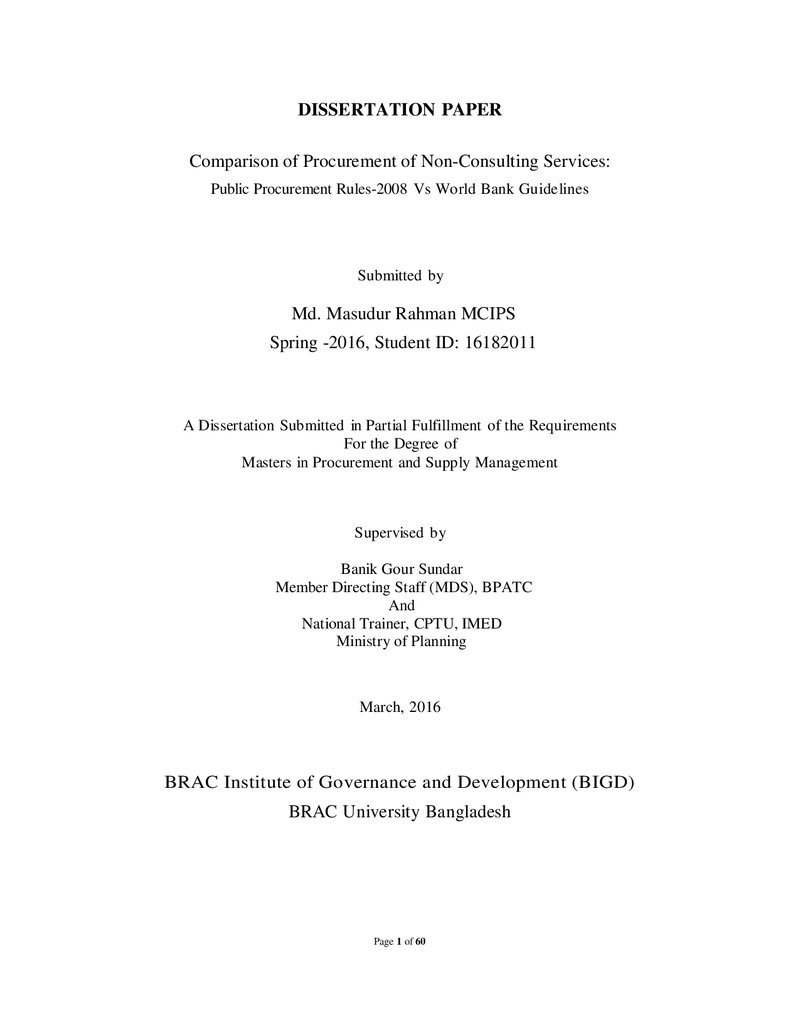 DISSERTATION PAPER

Comparison of Procurement of Non-Consulting Services:
Public Procurement Rules-2008 Vs World Bank Guidelines

Submitted by

Md. Masudur Rahman MCIPS
Spring -2016, Student ID: 16182011

A Dissertation Submitted in Partial Fulfillment of the Requirements
For the Degree of
Masters in Procurement and Supply Management

Supervised by

Banik Gour Sundar
Member Directing Staff (MDS), BPATC
And
National Trainer, CPTU, IMED
Ministry of Planning

March, 2016

BRAC Institute of Governance and Development (BIGD)
BRAC University Bangladesh

Page 1 of 60